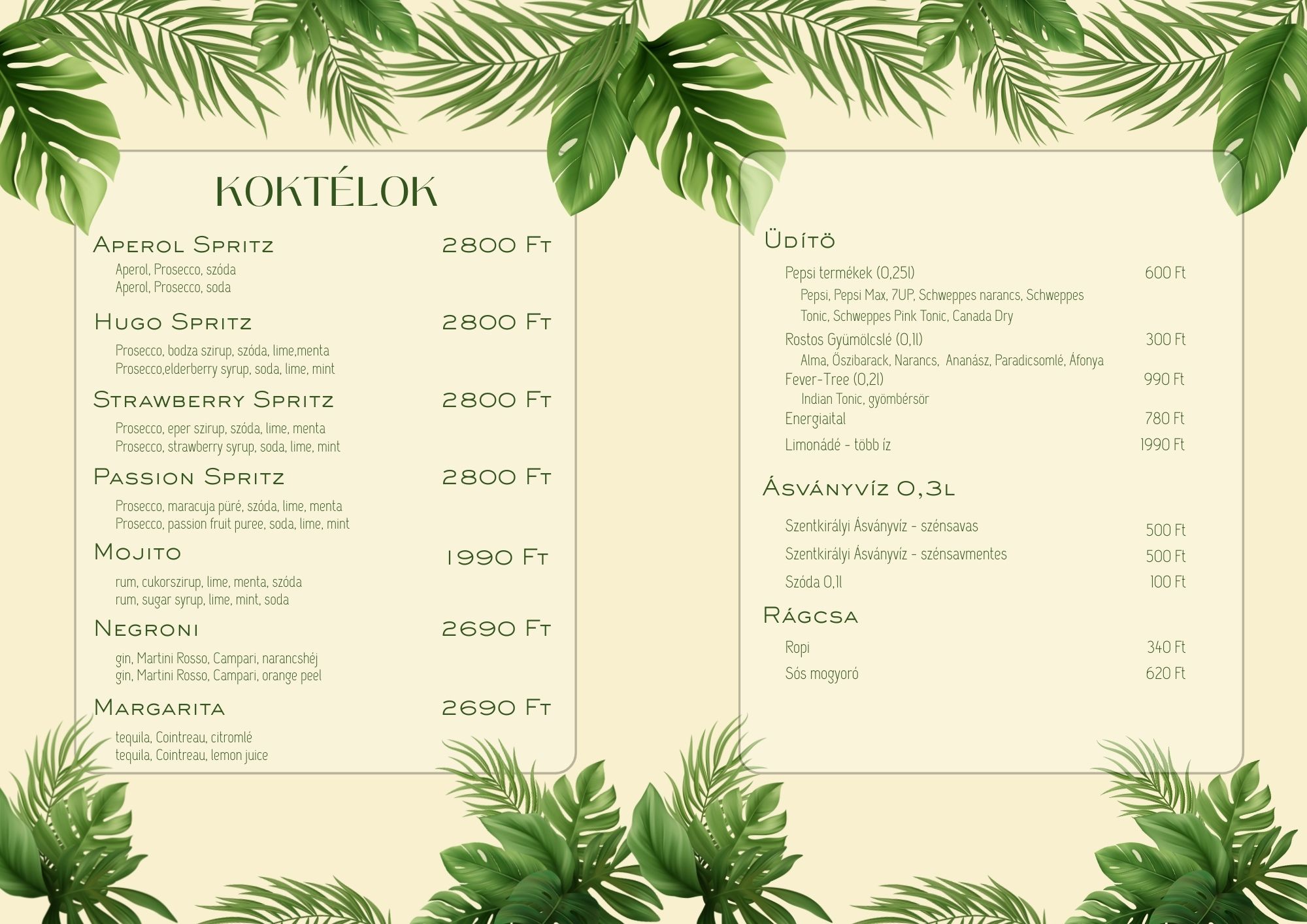 KOKTÉLOK

Aperol Spritz 2800 Ft
Aperol, Prosecco, szóda
Aperol, Prosecco, soda

Hugo Spritz 2800 Ft
Prosecco, bodza szirup, szóda, lime,menta
Prosecco,elderberry syrup, soda, lime, mint

Strawberry Spritz 2800 Ft
Prosecco, eper szirup, szóda, lime, menta
Prosecco, strawberry syrup, soda, lime, mint

Passion Spritz 2800 Ft
Prosecco, maracuja püré, szóda, lime, menta
Prosecco, passion fruit puree, soda, lime, mint

Mojito 1990 Ft
rum, cukorszirup, lime, menta, szóda
rum, sugar syrup, lime, mint, soda

Negroni 2690 Ft
gin, Martini Rosso, Campari, narancshéj
gin, Martini Rosso, Campari, orange peel

Margarita 2690 Ft
tequila, Cointreau, citromlé
tequila, Cointreau, lemon juice

Üdítö

Pepsi termékek (0,25l) 600 Ft
Pepsi, Pepsi Max, 7UP, Schweppes narancs, Schweppes Tonic, Schweppes Pink Tonic, Canada Dry
Rostos Gyümölcslé (0,1l) 300 Ft
Alma, Őszibarack, Narancs, Ananász, Paradicsomlé, Áfonya
Fever-Tree (0,2l) 990 Ft
Indian Tonic, gyömbérsör
Energiaital 780 Ft
Limonádé - több íz 1990 Ft

Ásványvíz 0,3l

Szentkirályi Ásványvíz - szénsavas 500 Ft
Szentkirályi Ásványvíz - szénsavmentes 500 Ft
Szóda 0,1l 100 Ft

Rágcsa

Ropi 340 Ft
Sós mogyoró 620 Ft